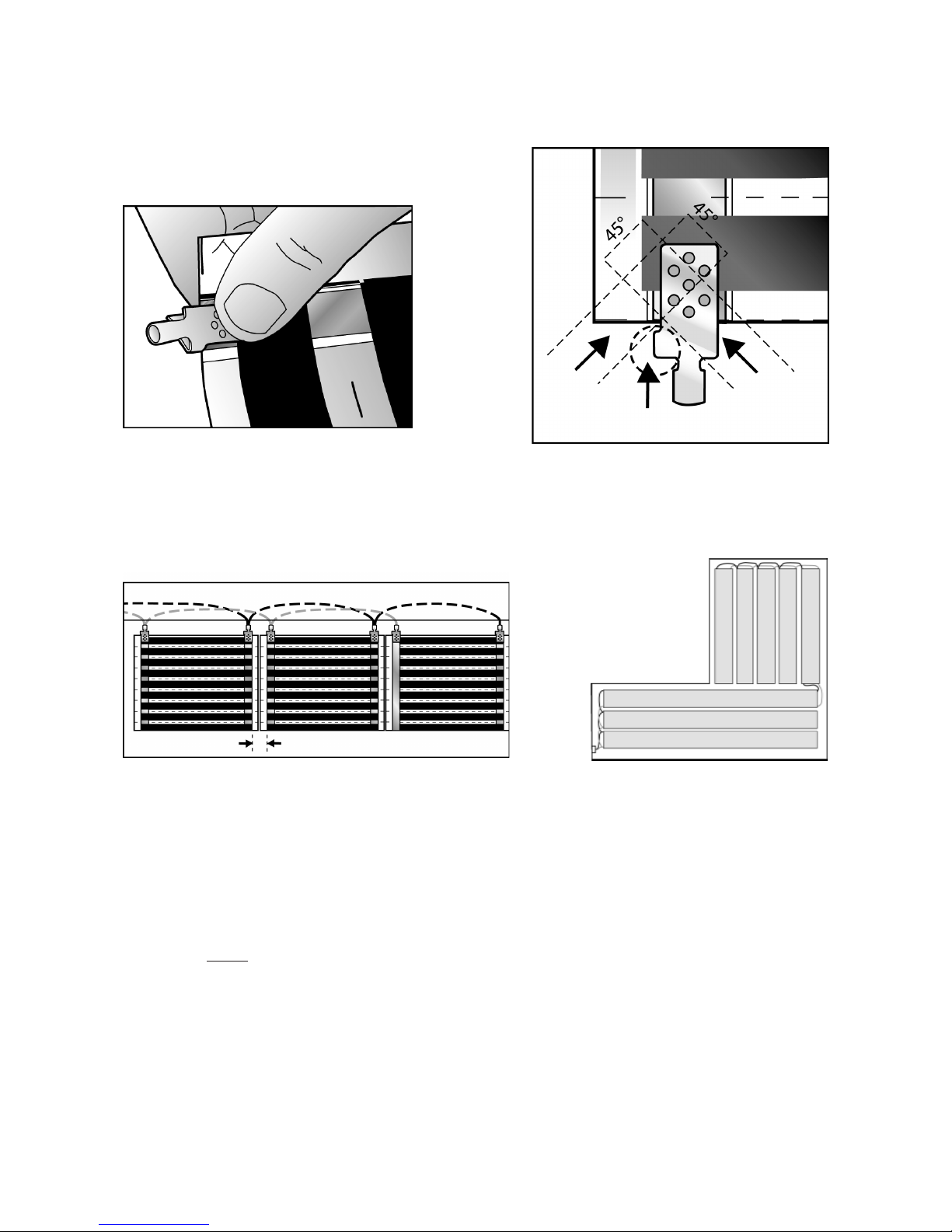 45°
45°